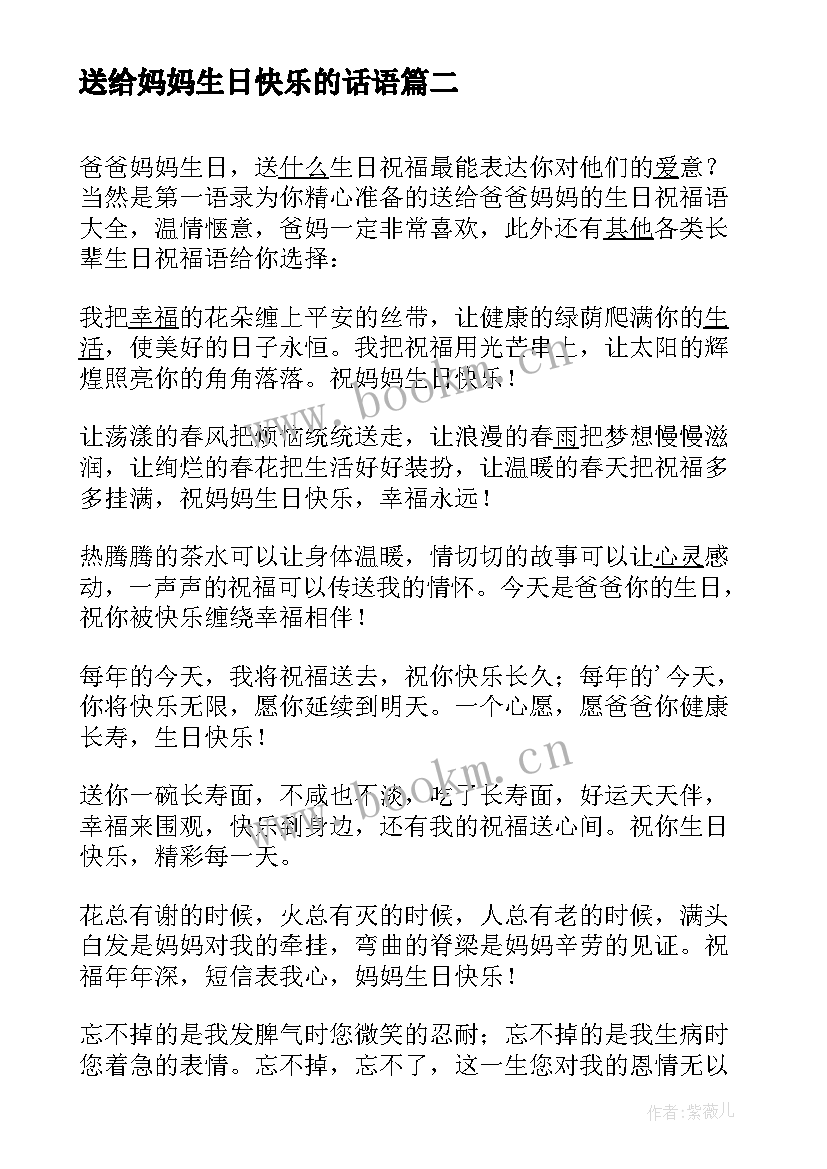 送给妈妈生日快乐的话语篇二

爸爸妈妈生日，送什么生日祝福最能表达你对他们的爱意？当然是第一语录为你精心准备的送给爸爸妈妈的生日祝福语大全，温情惬意，爸妈一定非常喜欢，此外还有其他各类长辈生日祝福语给你选择：

我把幸福的花朵缠上平安的丝带，让健康的绿荫爬满你的生活，使美好的日子永恒。我把祝福用光芒串上，让太阳的辉煌照亮你的角角落落。祝妈妈生日快乐！

让荡漾的春风把烦恼统统送走，让浪漫的春雨把梦想慢慢滋润，让绚烂的春花把生活好好装扮，让温暖的春天把祝福多多挂满，祝妈妈生日快乐，幸福永远！

热腾腾的茶水可以让身体温暖，情切切的故事可以让心灵感动，一声声的祝福可以传送我的情怀。今天是爸爸你的生日，祝你被快乐缠绕幸福相伴！

每年的今天，我将祝福送去，祝你快乐长久；每年的'今天，你将快乐无限，愿你延续到明天。一个心愿，愿爸爸你健康长寿，生日快乐！

送你一碗长寿面，不咸也不淡，吃了长寿面，好运天天伴，幸福来围观，快乐到身边，还有我的祝福送心间。祝你生日快乐，精彩每一天。

花总有谢的时候，火总有灭的时候，人总有老的时候，满头白发是妈妈对我的牵挂，弯曲的脊梁是妈妈辛劳的见证。祝福年年深，短信表我心，妈妈生日快乐！

忘不掉的是我发脾气时您微笑的忍耐；忘不掉的是我生病时您着急的表情。忘不掉，忘不了，这一生您对我的恩情无以

www.bookm.cn

www.bookm.cn

作者：紫薇儿